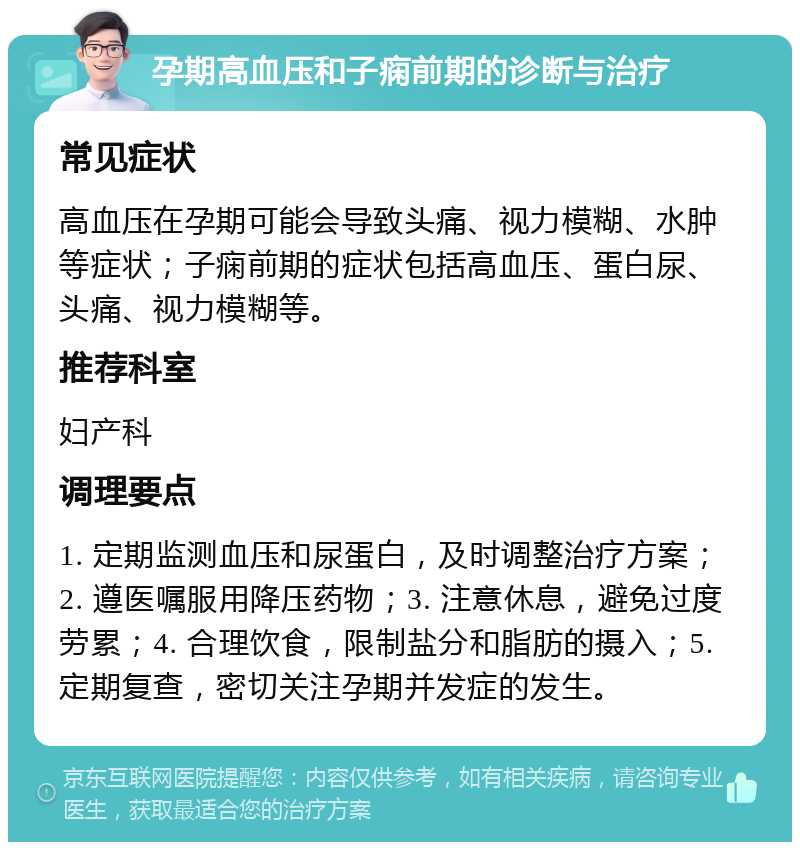 孕期高血压和子痫前期的诊断与治疗

常见症状

高血压在孕期可能会导致头痛、视力模糊、水肿等症状；子痫前期的症状包括高血压、蛋白尿、头痛、视力模糊等。

推荐科室

妇产科

调理要点

1. 定期监测血压和尿蛋白，及时调整治疗方案；2. 遵医嘱服用降压药物；3. 注意休息，避免过度劳累；4. 合理饮食，限制盐分和脂肪的摄入；5. 定期复查，密切关注孕期并发症的发生。

京东互联网医院提醒您：内容仅供参考，如有相关疾病，请咨询专业医生，获取最适合您的治疗方案